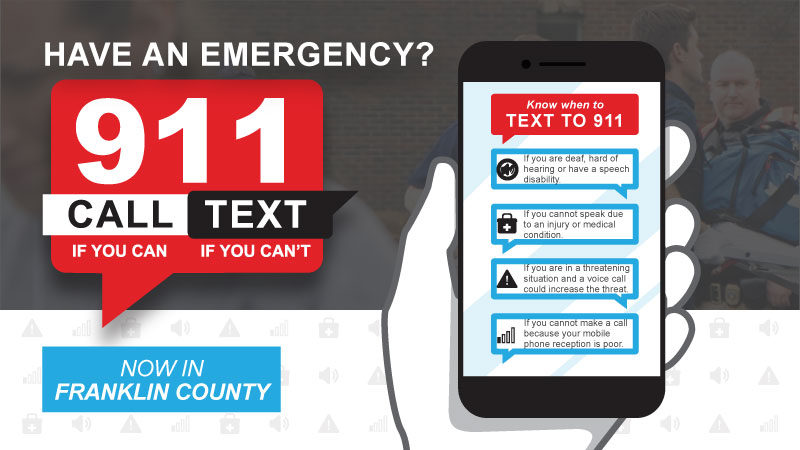 HAVE AN EMERGENCY?

911

CALL
IF YOU CAN

TEXT
IF YOU CAN'T

NOW IN
FRANKLIN COUNTY

Know when to
TEXT TO 911

If you are deaf, hard of hearing or have a speech disability.

If you cannot speak due to an injury or medical condition.

If you are in a threatening situation and a voice call could increase the threat.

If you cannot make a call because your mobile phone reception is poor.